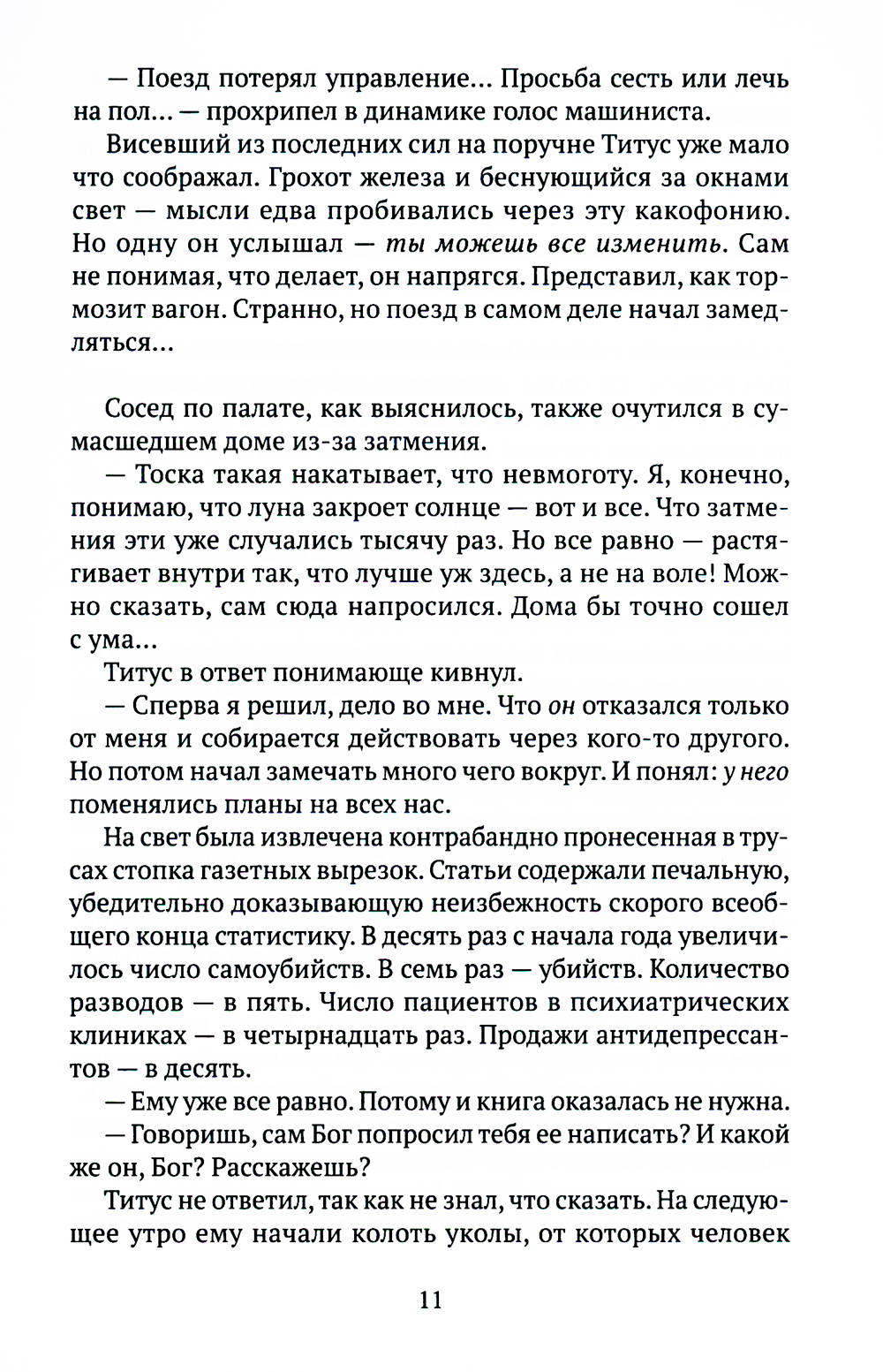 — Поезд потерял управление... Просьба сесть или лечь на пол... — прохрипел в динамике голос машиниста.

Висевший из последних сил на поручне Титус уже мало что соображал. Грохот железа и беснующийся за окнами свет — мысли едва пробивались через эту какофонию. Но одну он услышал — ты можешь все изменить. Сам не понимая, что делает, он напрягся. Представил, как тормозит вагон. Странно, но поезд в самом деле начал замедляться...

Сосед по палате, как выяснилось, также очутился в сумасшедшем доме из-за затмения.

— Тоска такая накатывает, что невмоготу. Я, конечно, понимаю, что луна закроет солнце — вот и все. Что затмения эти уже случались тысячу раз. Но все равно — растягивает внутри так, что лучше уж здесь, а не на воле! Можно сказать, сам сюда напросился. Дома бы точно сошел с ума...

Титус в ответ понимающе кивнул.

— Сперва я решил, дело во мне. Что он отказался только от меня и собирается действовать через кого-то другого. Но потом начал замечать много чего вокруг. И понял: у него поменялись планы на всех нас.

На свет была извлечена контрабандно пронесенная в трусах стопка газетных вырезок. Статьи содержали печальную, убедительно доказывающую неизбежность скорого всеобщего конца статистику. В десять раз с начала года увеличилось число самоубийств. В семь раз — убийств. Количество разводов — в пять. Число пациентов в психиатрических клиниках — в четырнадцать раз. Продажи антидепрессантов — в десять.

— Ему уже все равно. Потому и книга оказалась не нужна.

— Говоришь, сам Бог попросил тебя ее написать? И какой же он, Бог? Расскажешь?

Титус не ответил, так как не знал, что сказать. На следующее утро ему начали колоть уколы, от которых человек

11